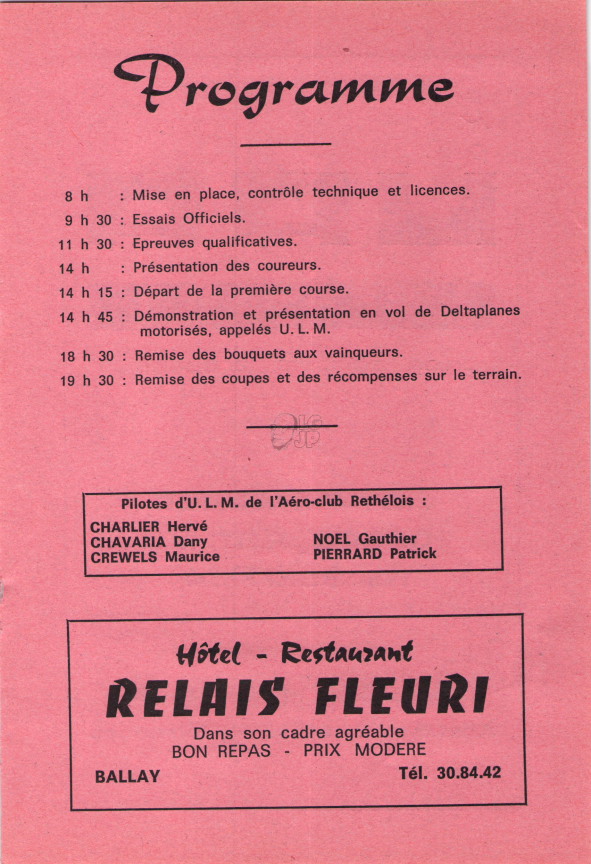 Programme

8 h : Mise en place, contrôle technique et licences.

9 h 30 : Essais Officiels.

11 h 30 : Epreuves qualificatives.

14 h : Présentation des coureurs.

14 h 15 : Départ de la première course.

14 h 45 : Démonstration et présentation en vol de Deltaplanes motorisés, appelés U. L. M.

18 h 30 : Remise des bouquets aux vainqueurs.

19 h 30 : Remise des coupes et des récompenses sur le terrain.

Pilotes d'U. L. M. de l'Aéro-club Rethélois :

CHARLIER Hervé
CHAVARIA Dany
CREWELS Maurice

NOEL Gauthier
PIERRARD Patrick

Hôtel - Restaurant
RELAIS FLEURI
Dans son cadre agréable
BON REPAS - PRIX MODERE
BALLAY
Tél. 30.84.42